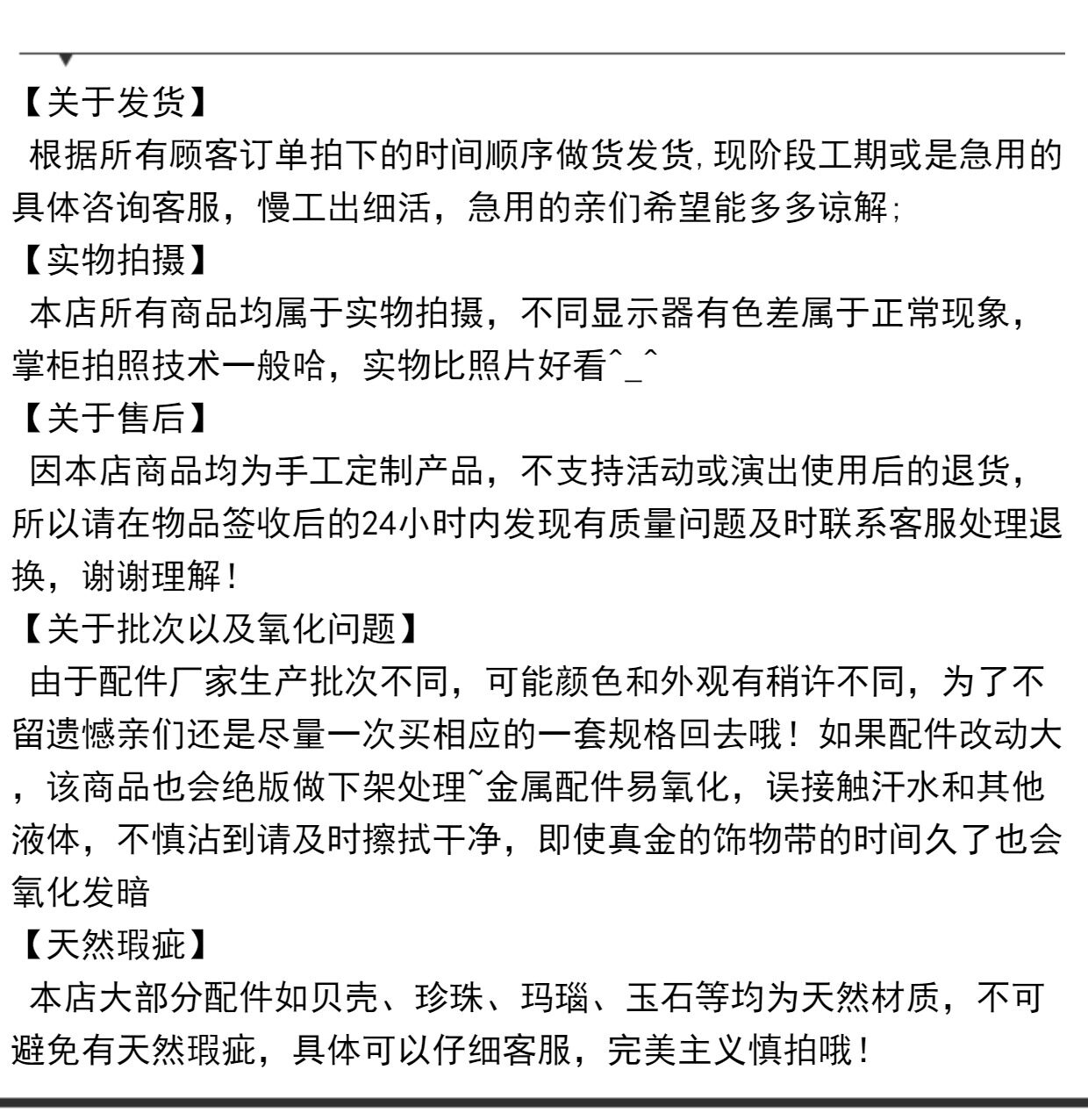 【关于发货】
根据所有顾客订单拍下的时间顺序做货发货，现阶段工期或是急用的具体咨询客服，慢工出细活，急用的亲们希望能多多谅解；
【实物拍摄】
本店所有商品均属于实物拍摄，不同显示器有色差属于正常现象，掌柜拍照技术一般哈，实物比照片好看^_^
【关于售后】
因本店商品均为手工定制产品，不支持活动或演出使用后的退货，所以请在物品签收后的24小时内发现有质量问题及时联系客服处理退换，谢谢理解！
【关于批次以及氧化问题】
由于配件厂家生产批次不同，可能颜色和外观有稍许不同，为了不留遗憾亲们还是尽量一次买相应的一套规格回去哦！如果配件改动大，该商品也会绝版做下架处理~金属配件易氧化，误接触汗水和其他液体，不慎沾到请及时擦拭干净，即使真金的饰物带的时间久了也会氧化发暗
【天然瑕疵】
本店大部分配件如贝壳、珍珠、玛瑙、玉石等均为天然材质，不可避免有天然瑕疵，具体可以仔细客服，完美主义慎拍哦！